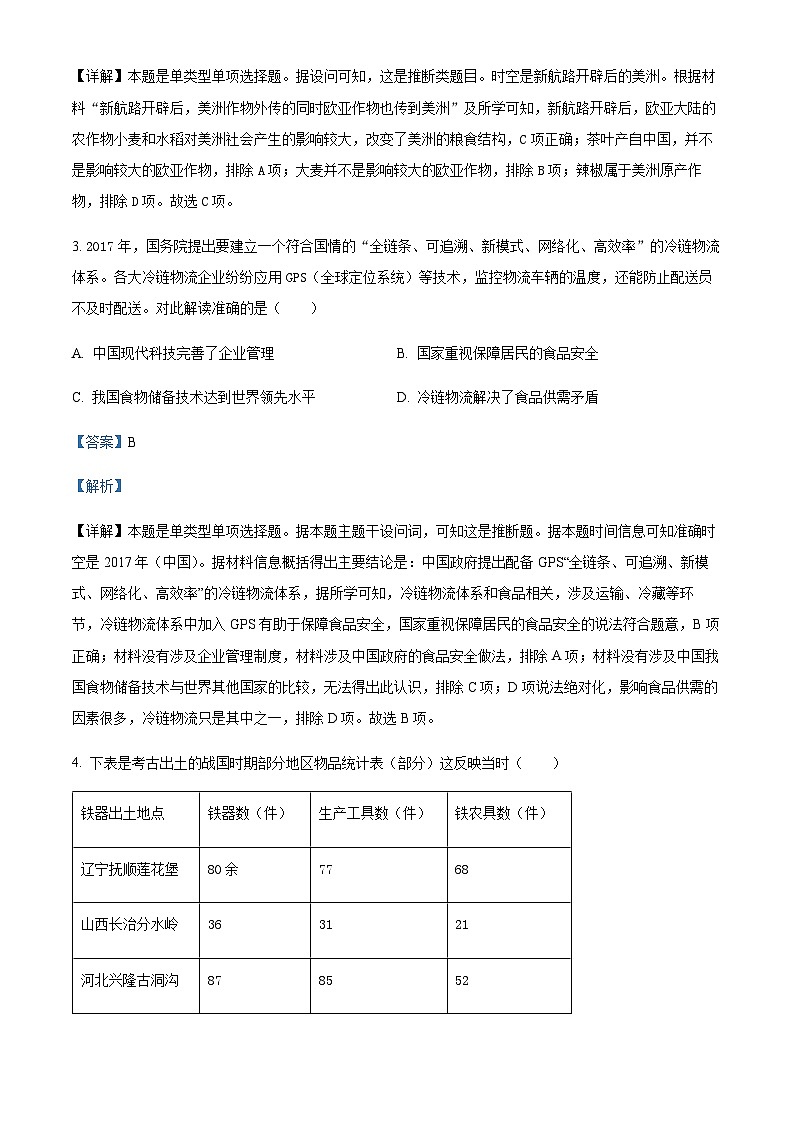 【详解】本题是单类型单项选择题。据设问可知，这是推断类题目。时空是新航路开辟后的美洲。根据材料“新航路开辟后，美洲作物外传的同时欧亚作物也传到美洲”及所学可知，新航路开辟后，欧亚大陆的农作物小麦和水稻对美洲社会产生的影响较大，改变了美洲的粮食结构，C项正确；茶叶产自中国，并不是影响较大的欧亚作物，排除A项；大麦并不是影响较大的欧亚作物，排除B项；辣椒属于美洲原产作物，排除D项。故选C项。

3. 2017年，国务院提出要建立一个符合国情的“全链条、可追溯、新模式、网络化、高效率”的冷链物流体系。各大冷链物流企业纷纷应用GPS（全球定位系统）等技术，监控物流车辆的温度，还能防止配送员不及时配送。对此解读准确的是（　　）

A. 中国现代科技完善了企业管理

B. 国家重视保障居民的食品安全

C. 我国食物储备技术达到世界领先水平

D. 冷链物流解决了食品供需矛盾

【答案】B

【解析】

【详解】本题是单类型单项选择题。据本题主题干设问词，可知这是推断题。据本题时间信息可知准确时空是2017年（中国）。据材料信息概括得出主要结论是：中国政府提出配备GPS“全链条、可追溯、新模式、网络化、高效率”的冷链物流体系，据所学可知，冷链物流体系和食品相关，涉及运输、冷藏等环节，冷链物流体系中加入GPS有助于保障食品安全，国家重视保障居民的食品安全的说法符合题意，B项正确；材料没有涉及企业管理制度，材料涉及中国政府的食品安全做法，排除A项；材料没有涉及中国我国食物储备技术与世界其他国家的比较，无法得出此认识，排除C项；D项说法绝对化，影响食品供需的因素很多，冷链物流只是其中之一，排除D项。故选B项。

4. 下表是考古出土的战国时期部分地区物品统计表（部分）这反映当时（　　）

| 铁器出土地点 | 铁器数（件） | 生产工具数（件） | 铁农具数（件） |
|---|---|---|---|
| 辽宁抚顺莲花堡 | 80余 | 77 | 68 |
| 山西长治分水岭 | 36 | 31 | 21 |
| 河北兴隆古洞沟 | 87 | 85 | 52 |